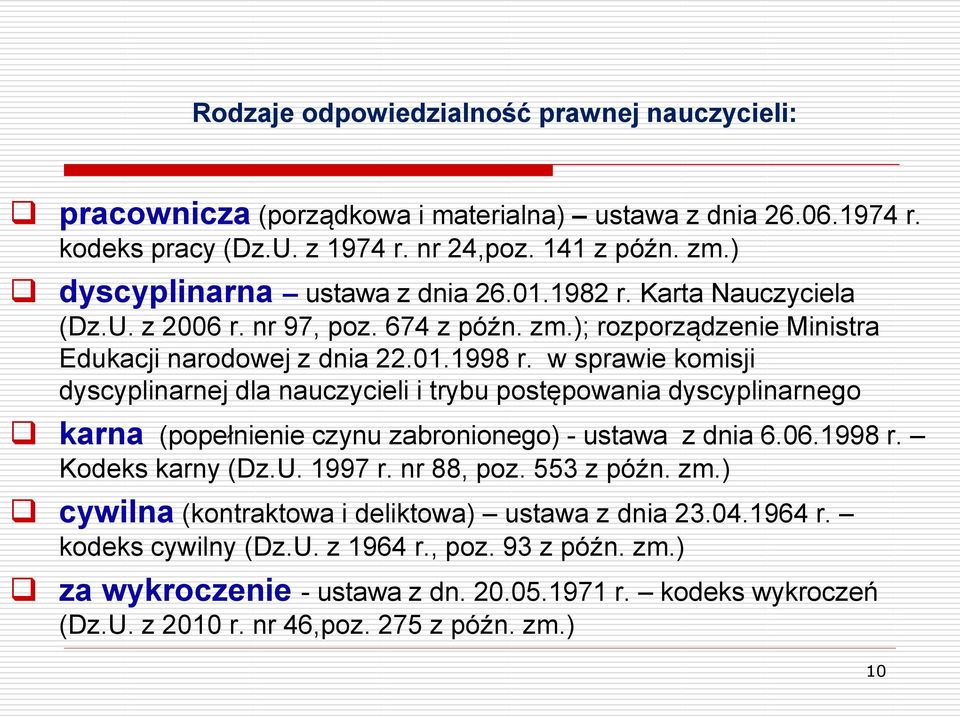 Rodzaje odpowiedzialność prawnej nauczycieli:

❑ pracownicza (porządkowa i materialna) – ustawa z dnia 26.06.1974 r. kodeks pracy (Dz.U. z 1974 r. nr 24,poz. 141 z późn. zm.)

❑ dyscyplinarna – ustawa z dnia 26.01.1982 r. Karta Nauczyciela (Dz.U. z 2006 r. nr 97, poz. 674 z późn. zm.); rozporządzenie Ministra Edukacji narodowej z dnia 22.01.1998 r. w sprawie komisji dyscyplinarnej dla nauczycieli i trybu postępowania dyscyplinarnego

❑ karna (popełnienie czynu zabronionego) - ustawa z dnia 6.06.1998 r. – Kodeks karny (Dz.U. 1997 r. nr 88, poz. 553 z późn. zm.)

❑ cywilna (kontraktowa i deliktowa) – ustawa z dnia 23.04.1964 r. – kodeks cywilny (Dz.U. z 1964 r., poz. 93 z późn. zm.)

❑ za wykroczenie - ustawa z dn. 20.05.1971 r. – kodeks wykroczeń (Dz.U. z 2010 r. nr 46,poz. 275 z późn. zm.)

10